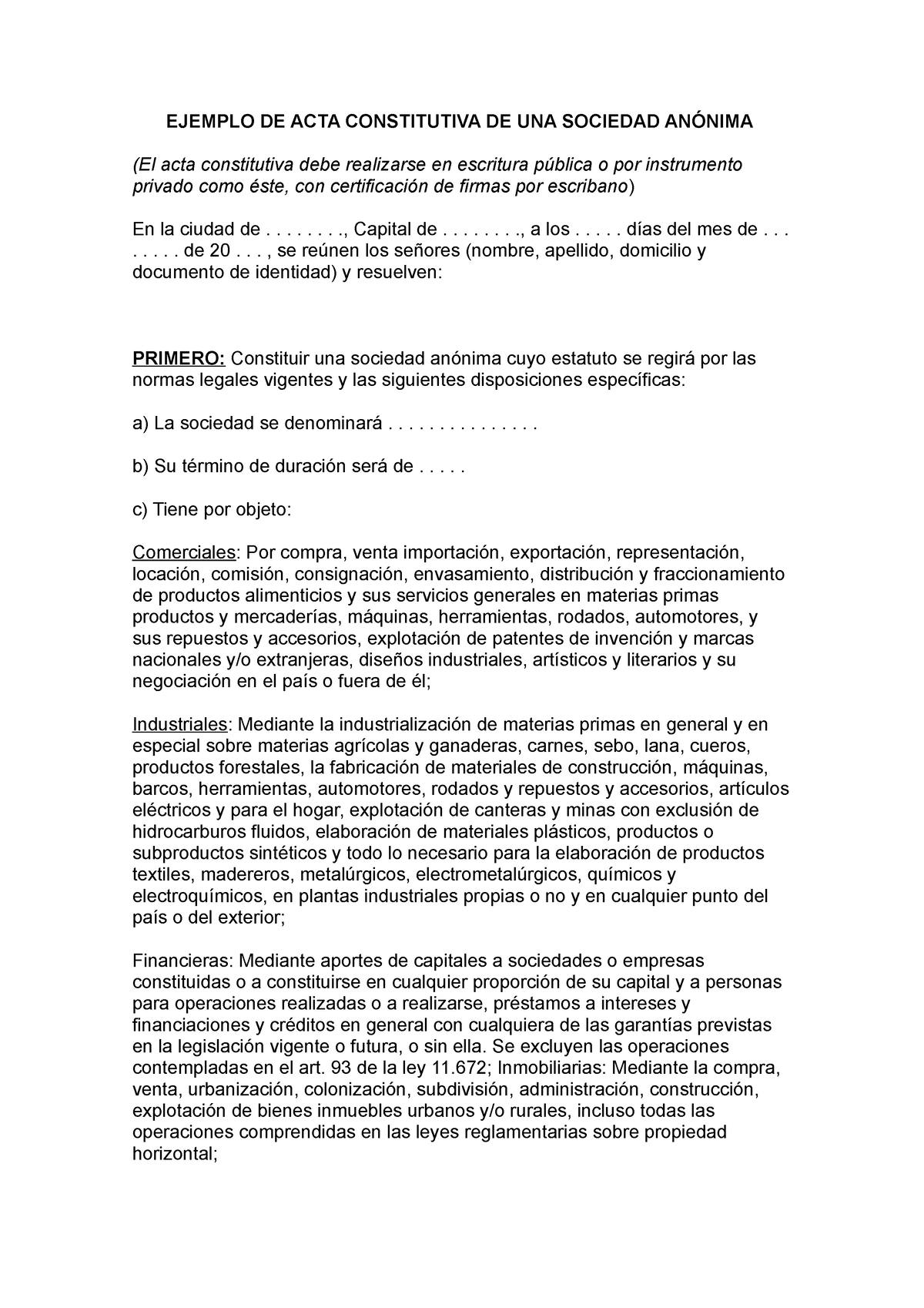 EJEMPLO DE ACTA CONSTITUTIVA DE UNA SOCIEDAD ANÓNIMA

(El acta constitutiva debe realizarse en escritura pública o por instrumento privado como éste, con certificación de firmas por escribano)

En la ciudad de . . . . . . . ., Capital de . . . . . . . ., a los . . . . . días del mes de . . . . . . . . de 20 . . . , se reúnen los señores (nombre, apellido, domicilio y documento de identidad) y resuelven:

PRIMERO: Constituir una sociedad anónima cuyo estatuto se regirá por las normas legales vigentes y las siguientes disposiciones específicas:

a) La sociedad se denominará . . . . . . . . . . . . . . .

b) Su término de duración será de . . . . .

c) Tiene por objeto:

Comerciales: Por compra, venta importación, exportación, representación, locación, comisión, consignación, envasamiento, distribución y fraccionamiento de productos alimenticios y sus servicios generales en materias primas productos y mercaderías, máquinas, herramientas, rodados, automotores, y sus repuestos y accesorios, explotación de patentes de invención y marcas nacionales y/o extranjeras, diseños industriales, artísticos y literarios y su negociación en el país o fuera de él;

Industriales: Mediante la industrialización de materias primas en general y en especial sobre materias agrícolas y ganaderas, carnes, sebo, lana, cueros, productos forestales, la fabricación de materiales de construcción, máquinas, barcos, herramientas, automotores, rodados y repuestos y accesorios, artículos eléctricos y para el hogar, explotación de canteras y minas con exclusión de hidrocarburos fluidos, elaboración de materiales plásticos, productos o subproductos sintéticos y todo lo necesario para la elaboración de productos textiles, madereros, metalúrgicos, electrometalúrgicos, químicos y electroquímicos, en plantas industriales propias o no y en cualquier punto del país o del exterior;

Financieras: Mediante aportes de capitales a sociedades o empresas constituidas o a constituirse en cualquier proporción de su capital y a personas para operaciones realizadas o a realizarse, préstamos a intereses y financiaciones y créditos en general con cualquiera de las garantías previstas en la legislación vigente o futura, o sin ella. Se excluyen las operaciones contempladas en el art. 93 de la ley 11.672; Inmobiliarias: Mediante la compra, venta, urbanización, colonización, subdivisión, administración, construcción, explotación de bienes inmuebles urbanos y/o rurales, incluso todas las operaciones comprendidas en las leyes reglamentarias sobre propiedad horizontal;